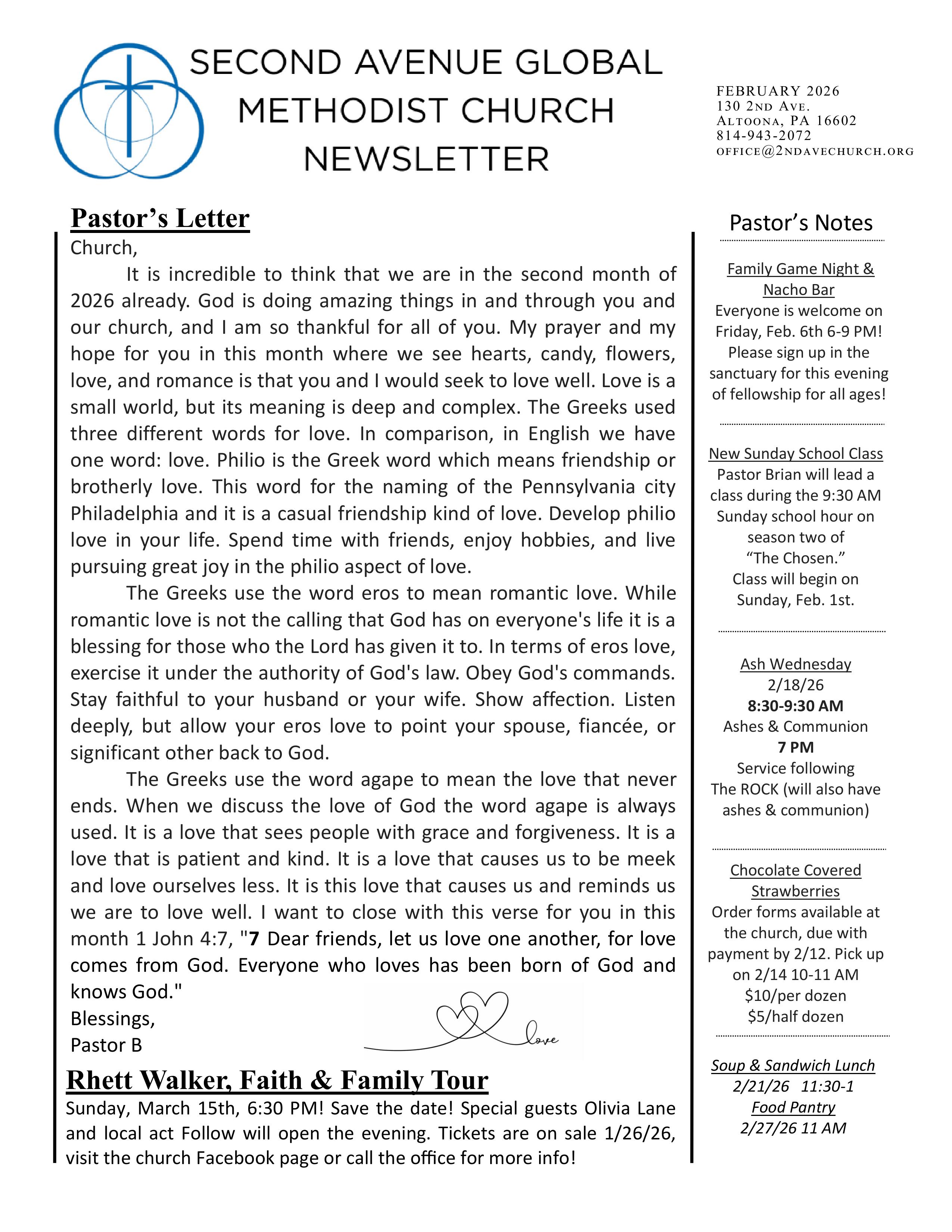 SECOND AVENUE GLOBAL METHODIST CHURCH NEWSLETTER

FEBRUARY 2026
130 2ND AVE.
ALTOONA, PA 16602
814-943-2072
OFFICE@2NDAVECHURCH.ORG

Pastor's Letter

Church,

It is incredible to think that we are in the second month of 2026 already. God is doing amazing things in and through you and our church, and I am so thankful for all of you. My prayer and my hope for you in this month where we see hearts, candy, flowers, love, and romance is that you and I would seek to love well. Love is a small world, but its meaning is deep and complex. The Greeks used three different words for love. In comparison, in English we have one word: love. Philio is the Greek word which means friendship or brotherly love. This word for the naming of the Pennsylvania city Philadelphia and it is a casual friendship kind of love. Develop philio love in your life. Spend time with friends, enjoy hobbies, and live pursuing great joy in the philio aspect of love.

The Greeks use the word eros to mean romantic love. While romantic love is not the calling that God has on everyone's life it is a blessing for those who the Lord has given it to. In terms of eros love, exercise it under the authority of God's law. Obey God's commands. Stay faithful to your husband or your wife. Show affection. Listen deeply, but allow your eros love to point your spouse, fiancée, or significant other back to God.

The Greeks use the word agape to mean the love that never ends. When we discuss the love of God the word agape is always used. It is a love that sees people with grace and forgiveness. It is a love that is patient and kind. It is a love that causes us to be meek and love ourselves less. It is this love that causes us and reminds us we are to love well. I want to close with this verse for you in this month 1 John 4:7, "7 Dear friends, let us love one another, for love comes from God. Everyone who loves has been born of God and knows God."

Blessings,
Pastor B

love

Rhett Walker, Faith & Family Tour

Sunday, March 15th, 6:30 PM! Save the date! Special guests Olivia Lane and local act Follow will open the evening. Tickets are on sale 1/26/26, visit the church Facebook page or call the office for more info!

Pastor's Notes

Family Game Night & Nacho Bar
Everyone is welcome on Friday, Feb. 6th 6-9 PM! Please sign up in the sanctuary for this evening of fellowship for all ages!

New Sunday School Class
Pastor Brian will lead a class during the 9:30 AM Sunday school hour on season two of "The Chosen." Class will begin on Sunday, Feb. 1st.

Ash Wednesday
2/18/26
8:30-9:30 AM
Ashes & Communion
7 PM
Service following The ROCK (will also have ashes & communion)

Chocolate Covered Strawberries
Order forms available at the church, due with payment by 2/12. Pick up on 2/14 10-11 AM
$10/per dozen
$5/half dozen

Soup & Sandwich Lunch
2/21/26 11:30-1
Food Pantry
2/27/26 11 AM